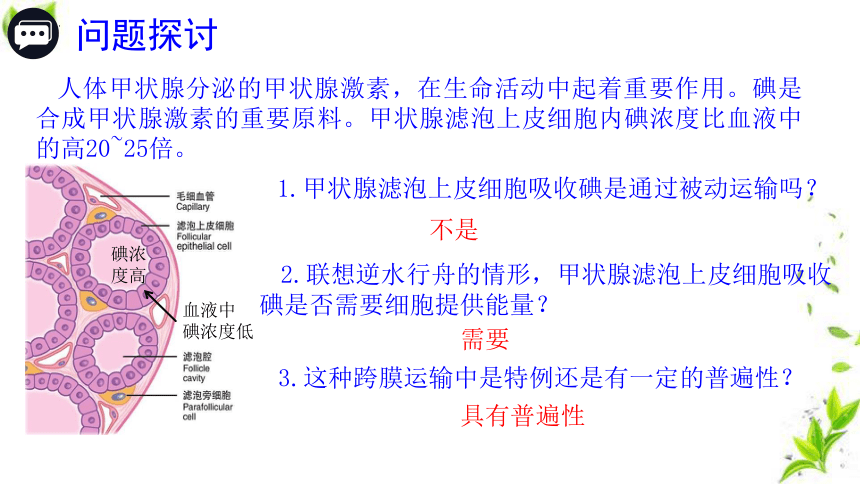 问题探讨

人体甲状腺分泌的甲状腺激素，在生命活动中起着重要作用。碘是合成甲状腺激素的重要原料。甲状腺滤泡上皮细胞内碘浓度比血液中的高20~25倍。

毛细血管
Capillary
滤泡上皮细胞
Follicular epithelial cell
碘浓度高
血液中碘浓度低
滤泡腔
Follicle cavity
滤泡旁细胞
Parafollicular cell

1. 甲状腺滤泡上皮细胞吸收碘是通过被动运输吗？

不是

2. 联想逆水行舟的情形，甲状腺滤泡上皮细胞吸收碘是否需要细胞提供能量？

需要

3. 这种跨膜运输中是特例还是有一定的普遍性？

具有普遍性